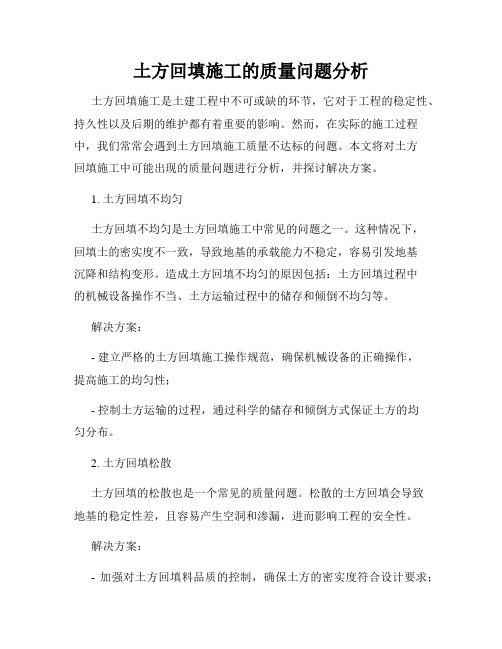 土方回填施工的质量问题分析

土方回填施工是土建工程中不可或缺的环节，它对于工程的稳定性、持久性以及后期的维护都有着重要的影响。然而，在实际的施工过程中，我们常常会遇到土方回填施工质量不达标的问题。本文将对土方回填施工中可能出现的质量问题进行分析，并探讨解决方案。

1. 土方回填不均匀

土方回填不均匀是土方回填施工中常见的问题之一。这种情况下，回填土的密实度不一致，导致地基的承载能力不稳定，容易引发地基沉降和结构变形。造成土方回填不均匀的原因包括：土方回填过程中的机械设备操作不当、土方运输过程中的储存和倾倒不均匀等。

解决方案：

- 建立严格的土方回填施工操作规范，确保机械设备的正确操作，提高施工的均匀性；

- 控制土方运输的过程，通过科学的储存和倾倒方式保证土方的均匀分布。

2. 土方回填松散

土方回填的松散也是一个常见的质量问题。松散的土方回填会导致地基的稳定性差，且容易产生空洞和渗漏，进而影响工程的安全性。

解决方案：

- 加强对土方回填料品质的控制，确保土方的密实度符合设计要求；